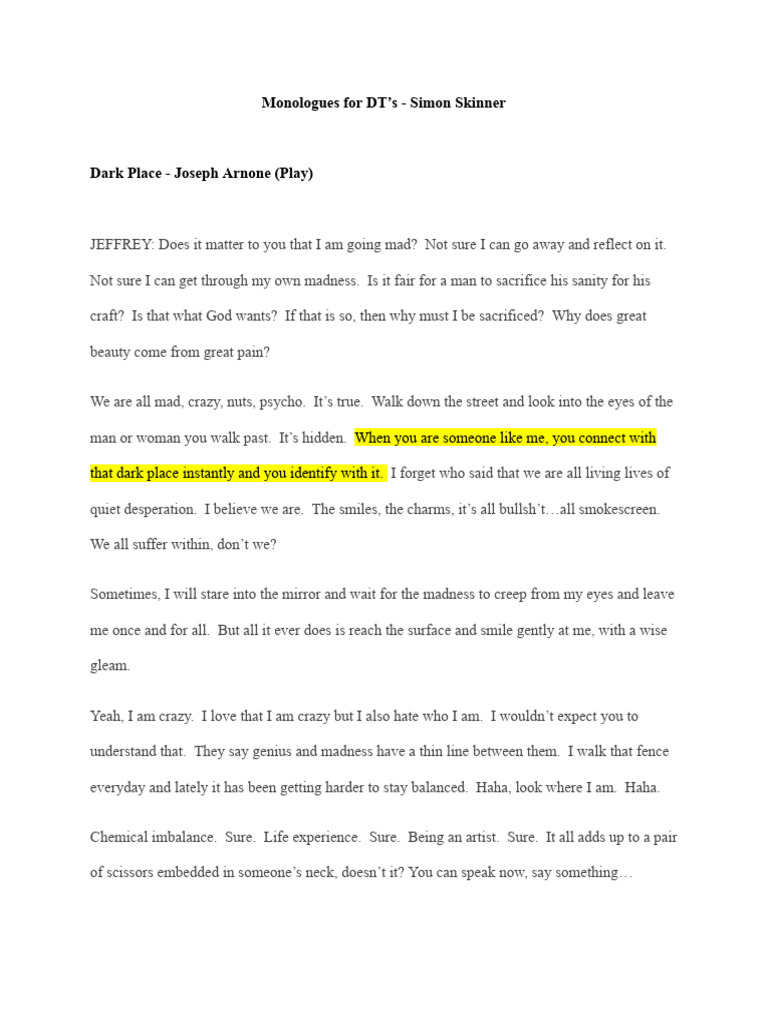 Monologues for DT's - Simon Skinner

Dark Place - Joseph Arnone (Play)

JEFFREY: Does it matter to you that I am going mad? Not sure I can go away and reflect on it. Not sure I can get through my own madness. Is it fair for a man to sacrifice his sanity for his craft? Is that what God wants? If that is so, then why must I be sacrificed? Why does great beauty come from great pain?

We are all mad, crazy, nuts, psycho. It's true. Walk down the street and look into the eyes of the man or woman you walk past. It's hidden. When you are someone like me, you connect with that dark place instantly and you identify with it. I forget who said that we are all living lives of quiet desperation. I believe we are. The smiles, the charms, it's all bullsh't…all smokescreen. We all suffer within, don't we?

Sometimes, I will stare into the mirror and wait for the madness to creep from my eyes and leave me once and for all. But all it ever does is reach the surface and smile gently at me, with a wise gleam.

Yeah, I am crazy. I love that I am crazy but I also hate who I am. I wouldn't expect you to understand that. They say genius and madness have a thin line between them. I walk that fence everyday and lately it has been getting harder to stay balanced. Haha, look where I am. Haha.

Chemical imbalance. Sure. Life experience. Sure. Being an artist. Sure. It all adds up to a pair of scissors embedded in someone's neck, doesn't it? You can speak now, say something…